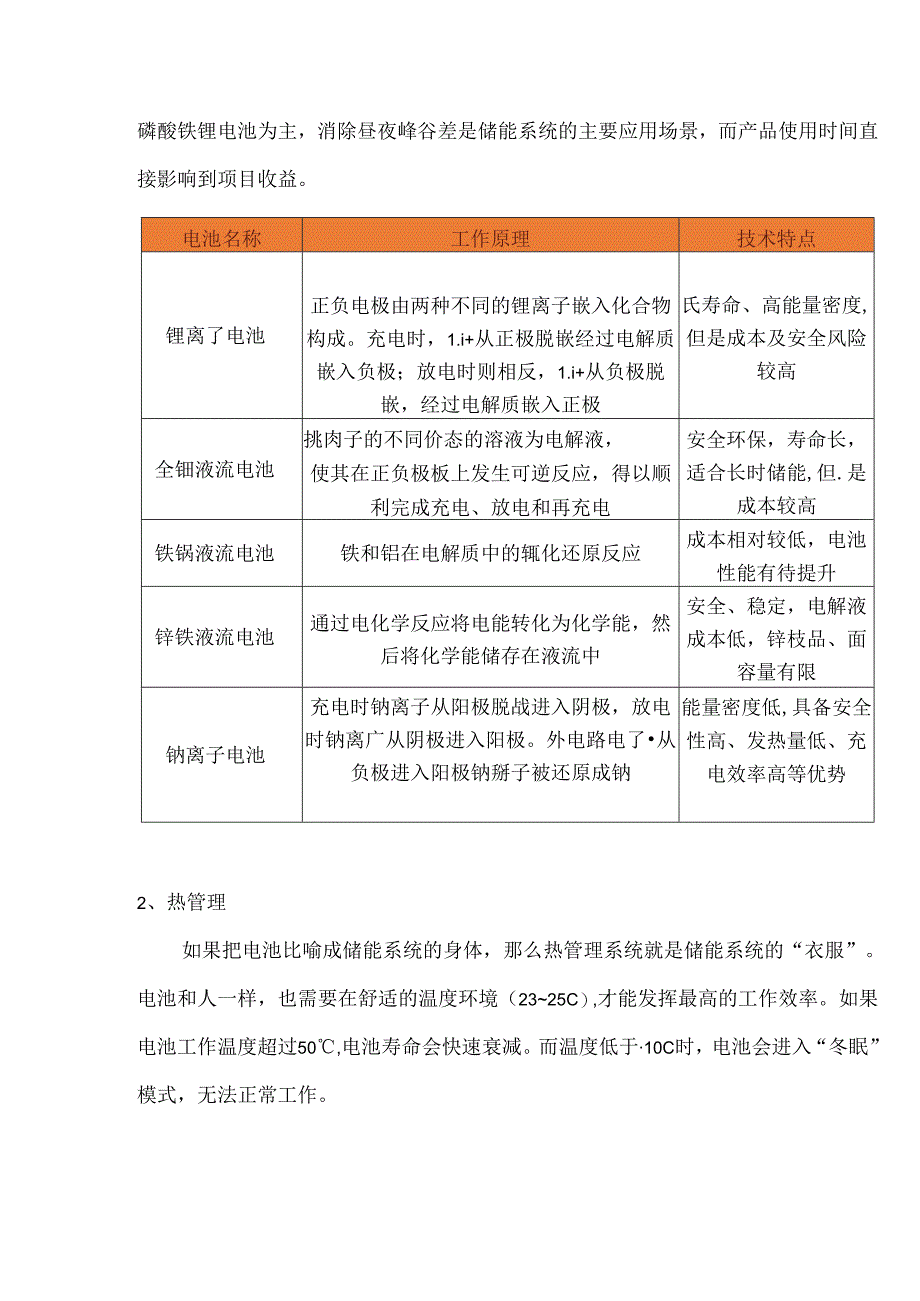 磷酸铁锂电池为主，消除昼夜峰谷差是储能系统的主要应用场景，而产品使用时间直接影响到项目收益。

| 电池名称 | 工作原理 | 技术特点 |
|---|---|---|
| 锂离了电池 | 正负电极由两种不同的锂离子嵌入化合物构成。充电时，1.i+从正极脱嵌经过电解质嵌入负极；放电时则相反，1.i+从负极脱嵌，经过电解质嵌入正极 | 氏寿命、高能量密度，但是成本及安全风险较高 |
| 全钿液流电池 | 挑肉子的不同价态的溶液为电解液，使其在正负极板上发生可逆反应，得以顺利完成充电、放电和再充电 | 安全环保，寿命长，适合长时储能，但.是成本较高 |
| 铁锅液流电池 | 铁和铝在电解质中的辄化还原反应 | 成本相对较低，电池性能有待提升 |
| 锌铁液流电池 | 通过电化学反应将电能转化为化学能，然后将化学能储存在液流中 | 安全、稳定，电解液成本低，锌枝品、面容量有限 |
| 钠离子电池 | 充电时钠离子从阳极脱战进入阴极，放电时钠离广从阴极进入阳极。外电路电了•从负极进入阳极钠掰子被还原成钠 | 能量密度低，具备安全性高、发热量低、充电效率高等优势 |

2、热管理

如果把电池比喻成储能系统的身体，那么热管理系统就是储能系统的“衣服”。电池和人一样，也需要在舒适的温度环境（23~25C），才能发挥最高的工作效率。如果电池工作温度超过50℃，电池寿命会快速衰减。而温度低于·10C时，电池会进入“冬眠”模式，无法正常工作。